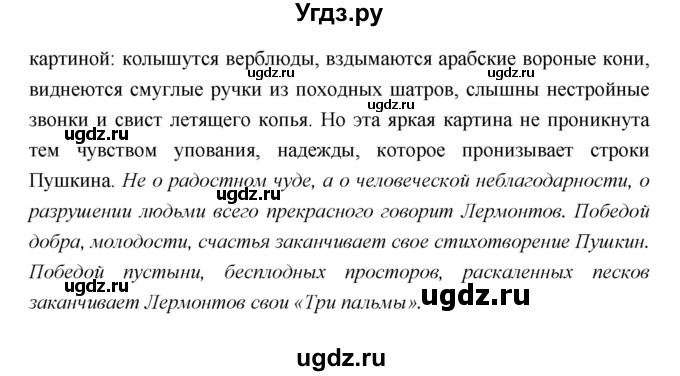 Угдз.ру

картиной: колышутся верблюды, вздымаются арабские вороные кони, виднеются смуглые ручки из походных шатров, слышны нестройные звонки и свист летящего копья. Но эта яркая картина не проникнута тем чувством упования, надежды, которое пронизывает строки Пушкина. Не о радостном чуде, а о человеческой неблагодарности, о разрушении людьми всего прекрасного говорит Лермонтов. Победой добра, молодости, счастья заканчивает свое стихотворение Пушкин. Победой пустыни, бесплодных просторов, раскаленных песков заканчивает Лермонтов свои «Три пальмы».

ugdz.ru ugdz.ru ugdz.ru ugdz.ru ugdz.ru ugdz.ru ugdz.ru

ugdz.ru